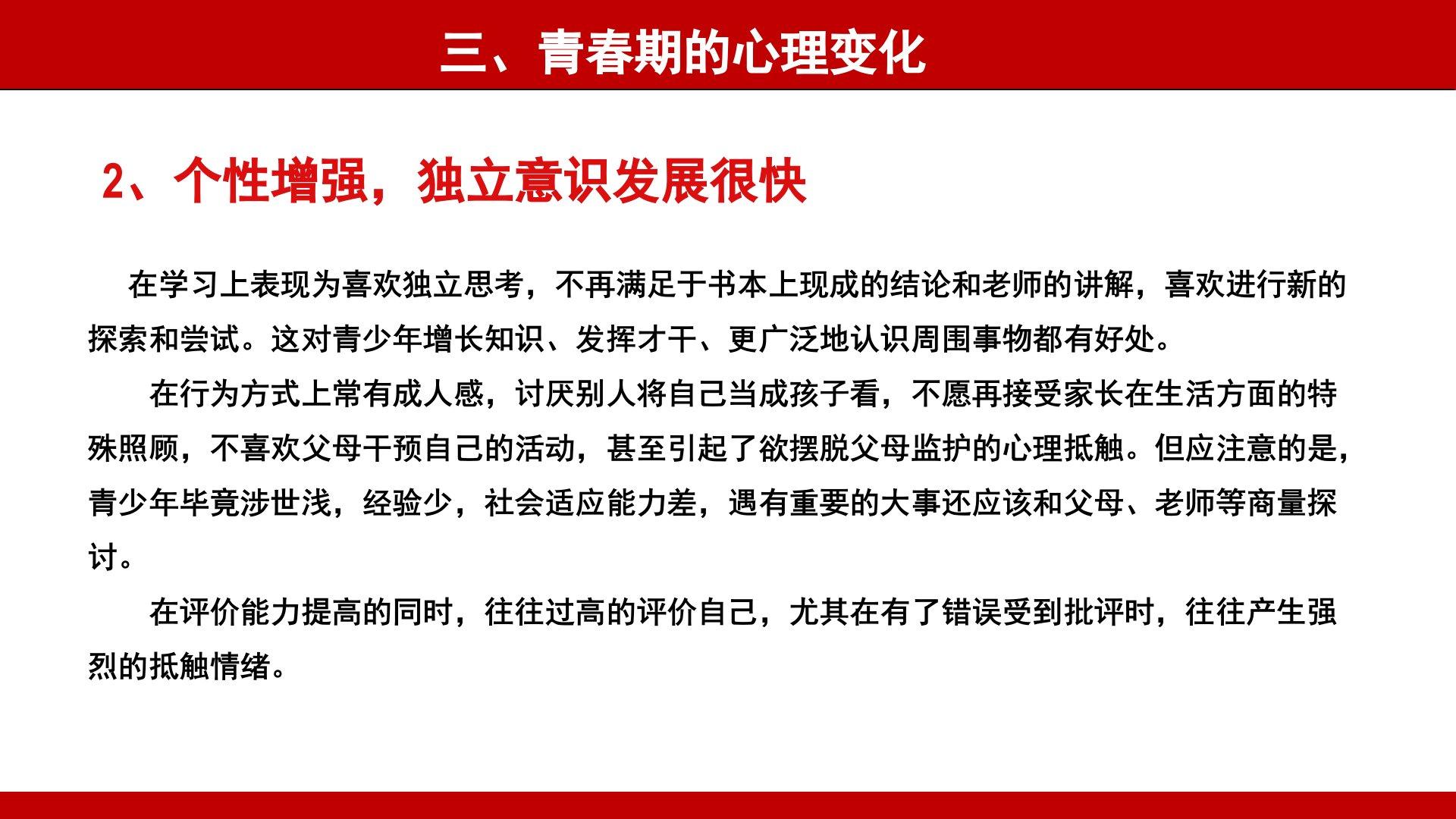 三、青春期的心理变化

2、个性增强，独立意识发展很快

在学习上表现为喜欢独立思考，不再满足于书本上现成的结论和老师的讲解，喜欢进行新的探索和尝试。这对青少年增长知识、发挥才干、更广泛地认识周围事物都有好处。

在行为方式上常有成人感，讨厌别人将自己当成孩子看，不愿再接受家长在生活方面的特殊照顾，不喜欢父母干预自己的活动，甚至引起了欲摆脱父母监护的心理抵触。但应注意的是，青少年毕竟涉世浅，经验少，社会适应能力差，遇有重要的大事还应该和父母、老师等商量探讨。

在评价能力提高的同时，往往过高的评价自己，尤其在有了错误受到批评时，往往产生强烈的抵触情绪。